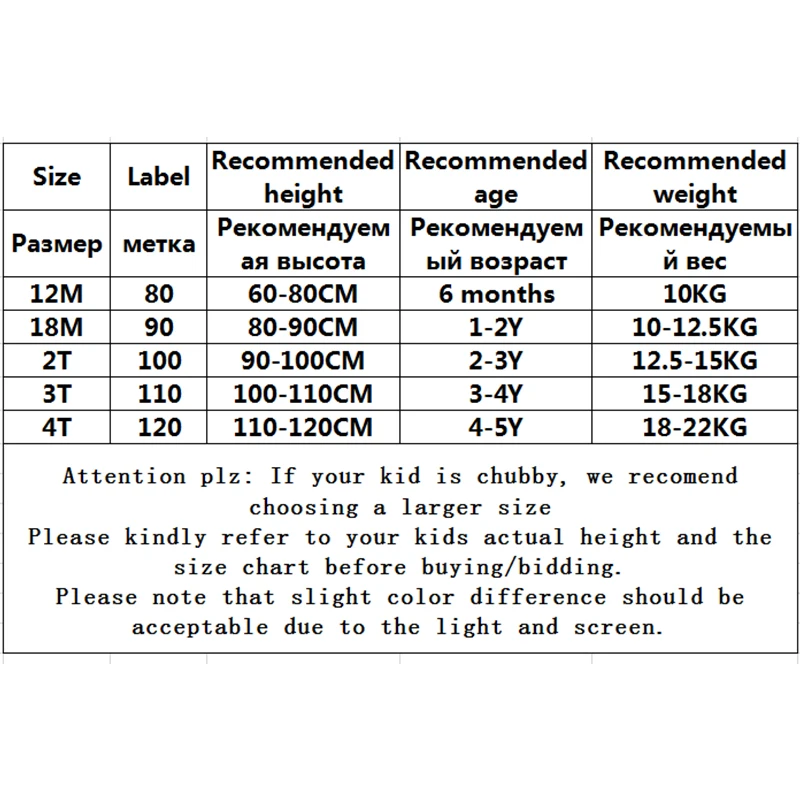 | Size | Label | Recommended height | Recommended age | Recommended weight |
|---|---|---|---|---|
| Размер | метка | Рекомендуемая высота | Рекомендуемый возраст | Рекомендуемый вес |
| 12M | 80 | 60-80CM | 6 months | 10KG |
| 18M | 90 | 80-90CM | 1-2Y | 10-12.5KG |
| 2T | 100 | 90-100CM | 2-3Y | 12.5-15KG |
| 3T | 110 | 100-110CM | 3-4Y | 15-18KG |
| 4T | 120 | 110-120CM | 4-5Y | 18-22KG |

Attention plz: If your kid is chubby, we recomend choosing a larger size
Please kindly refer to your kids actual height and the size chart before buying/bidding.
Please note that slight color difference should be acceptable due to the light and screen.